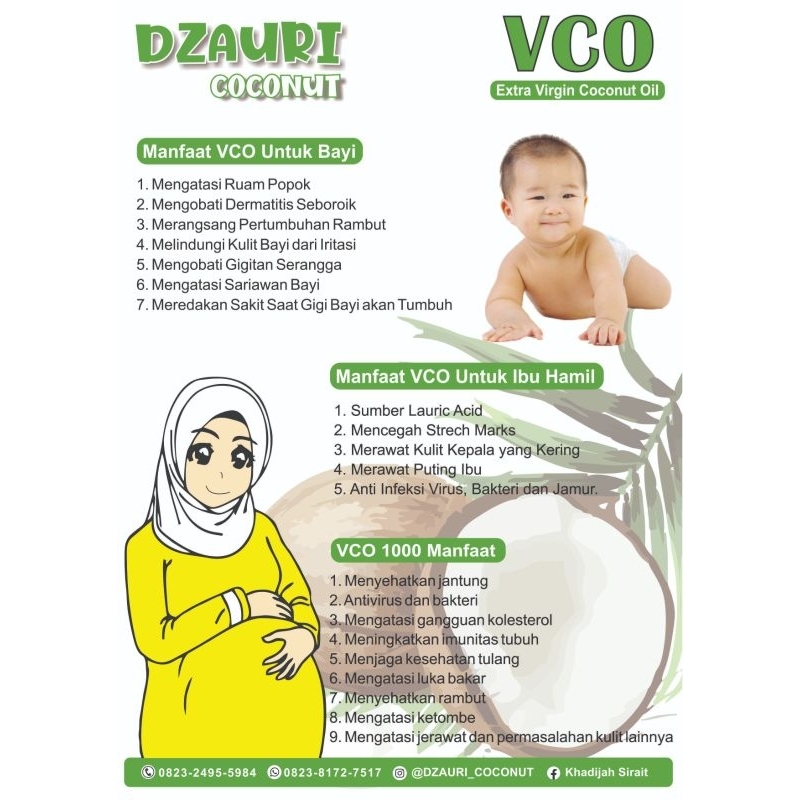 DZAURI
COCONUT

VCO
Extra Virgin Coconut Oil

Manfaat VCO Untuk Bayi

1. Mengatasi Ruam Popok
2. Mengobati Dermatitis Seboroik
3. Merangsang Pertumbuhan Rambut
4. Melindungi Kulit Bayi dari Iritasi
5. Mengobati Gigitan Serangga
6. Mengatasi Sariawan Bayi
7. Meredakan Sakit Saat Gigi Bayi akan Tumbuh

Manfaat VCO Untuk Ibu Hamil

1. Sumber Lauric Acid
2. Mencegah Strech Marks
3. Merawat Kulit Kepala yang Kering
4. Merawat Puting Ibu
5. Anti Infeksi Virus, Bakteri dan Jamur.

VCO 1000 Manfaat

1. Menyehatkan jantung
2. Antivirus dan bakteri
3. Mengatasi gangguan kolesterol
4. Meningkatkan imunitas tubuh
5. Menjaga kesehatan tulang
6. Mengatasi luka bakar
7. Menyehatkan rambut
8. Mengatasi ketombe
9. Mengatasi jerawat dan permasalahan kulit lainnya

0823-2495-5984 0823-8172-7517 @DZAURI_COCONUT Khadijah Sirait